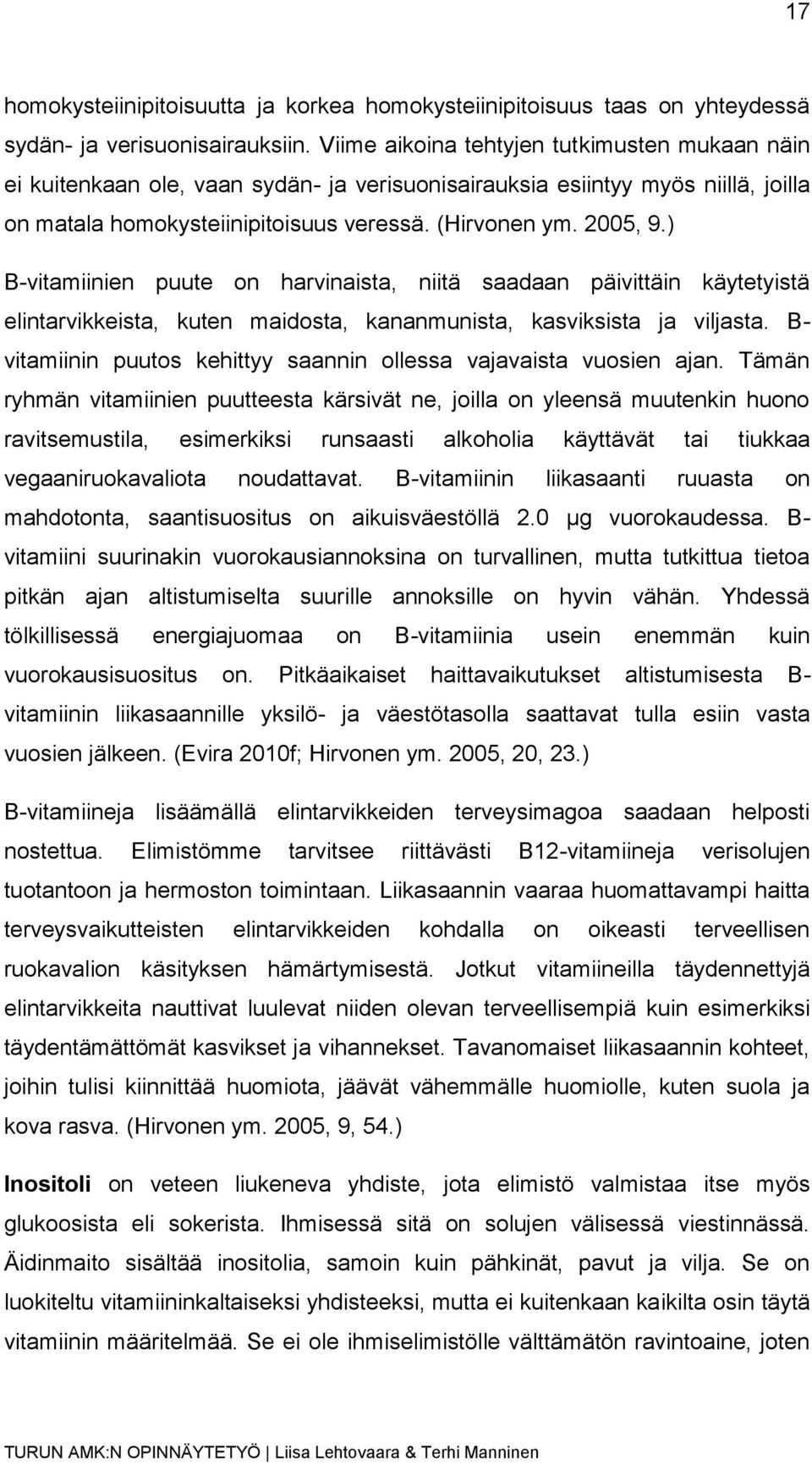 17

homokysteiinipitoisuutta ja korkea homokysteiinipitoisuus taas on yhteydessä sydän- ja verisuonisairauksiin. Viime aikoina tehtyjen tutkimusten mukaan näin ei kuitenkaan ole, vaan sydän- ja verisuonisairauksia esiintyy myös niillä, joilla on matala homokysteiinipitoisuus veressä. (Hirvonen ym. 2005, 9.)

B-vitamiinien puute on harvinaista, niitä saadaan päivittäin käytetyistä elintarvikkeista, kuten maidosta, kananmunista, kasviksista ja viljasta. B-vitamiinin puutos kehittyy saannin ollessa vajavaista vuosien ajan. Tämän ryhmän vitamiinien puutteesta kärsivät ne, joilla on yleensä muutenkin huono ravitsemustila, esimerkiksi runsaasti alkoholia käyttävät tai tiukkaa vegaaniruokavaliota noudattavat. B-vitamiinin liikasaanti ruuasta on mahdotonta, saantisuositus on aikuisväestöllä 2.0 µg vuorokaudessa. B-vitamiini suurinakin vuorokausiannoksina on turvallinen, mutta tutkittua tietoa pitkän ajan altistumiselta suurille annoksille on hyvin vähän. Yhdessä tölkillisessä energiajuomaa on B-vitamiinia usein enemmän kuin vuorokausisuositus on. Pitkäaikaiset haittavaikutukset altistumisesta B-vitamiinin liikasaannille yksilö- ja väestötasolla saattavat tulla esiin vasta vuosien jälkeen. (Evira 2010f; Hirvonen ym. 2005, 20, 23.)

B-vitamiineja lisäämällä elintarvikkeiden terveysimagoa saadaan helposti nostettua. Elimistömme tarvitsee riittävästi B12-vitamiineja verisolujen tuotantoon ja hermoston toimintaan. Liikasaannin vaaraa huomattavampi haitta terveysvaikutteisten elintarvikkeiden kohdalla on oikeasti terveellisen ruokavalion käsityksen hämärtymisestä. Jotkut vitamiineilla täydennettyjä elintarvikkeita nauttivat luulevat niiden olevan terveellisempiä kuin esimerkiksi täydentämättömät kasvikset ja vihannekset. Tavanomaiset liikasaannin kohteet, joihin tulisi kiinnittää huomiota, jäävät vähemmälle huomiolle, kuten suola ja kova rasva. (Hirvonen ym. 2005, 9, 54.)

Inositoli on veteen liukeneva yhdiste, jota elimistö valmistaa itse myös glukoosista eli sokerista. Ihmisessä sitä on solujen välisessä viestinnässä. Äidinmaito sisältää inositolia, samoin kuin pähkinät, pavut ja vilja. Se on luokiteltu vitamiininkaltaiseksi yhdisteeksi, mutta ei kuitenkaan kaikilta osin täytä vitamiinin määritelmää. Se ei ole ihmiselimistölle välttämätön ravintoaine, joten

TURUN AMK:N OPINNÄYTETYÖ | Liisa Lehtovaara & Terhi Manninen